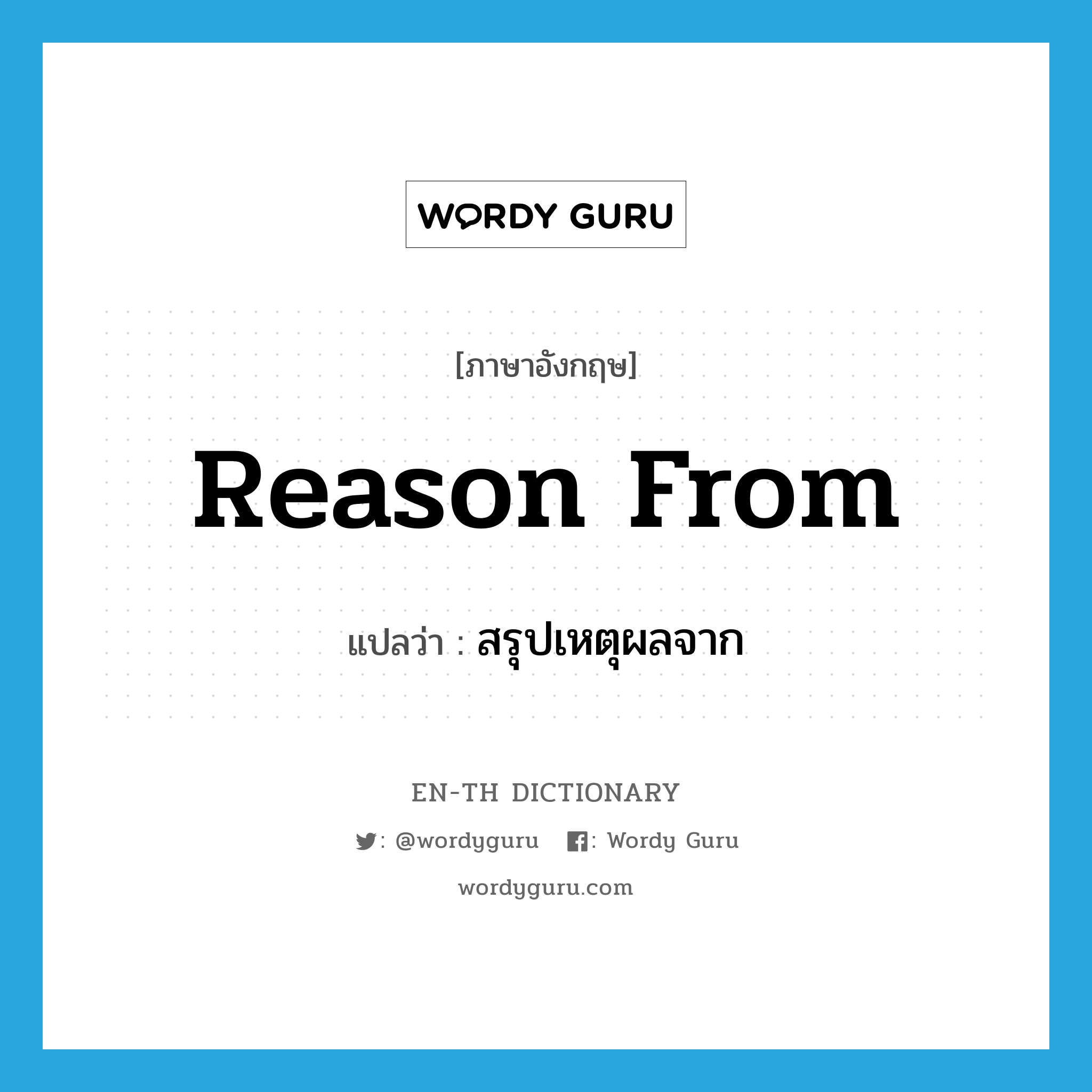 WORDY GURU

[ภาษาอังกฤษ]

Reason From

แปลว่า : สรุปเหตุผลจาก

EN-TH DICTIONARY

: @wordyguru : Wordy Guru

wordyguru.com